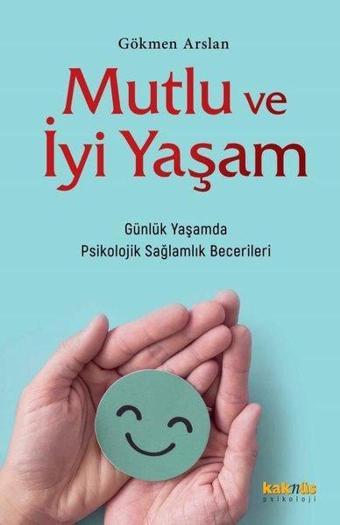 Gökmen Arslan

Mutlu ve İyi Yaşam

Günlük Yaşamda
Psikolojik Sağlamlık Becerileri

kaknüs
psikoloji